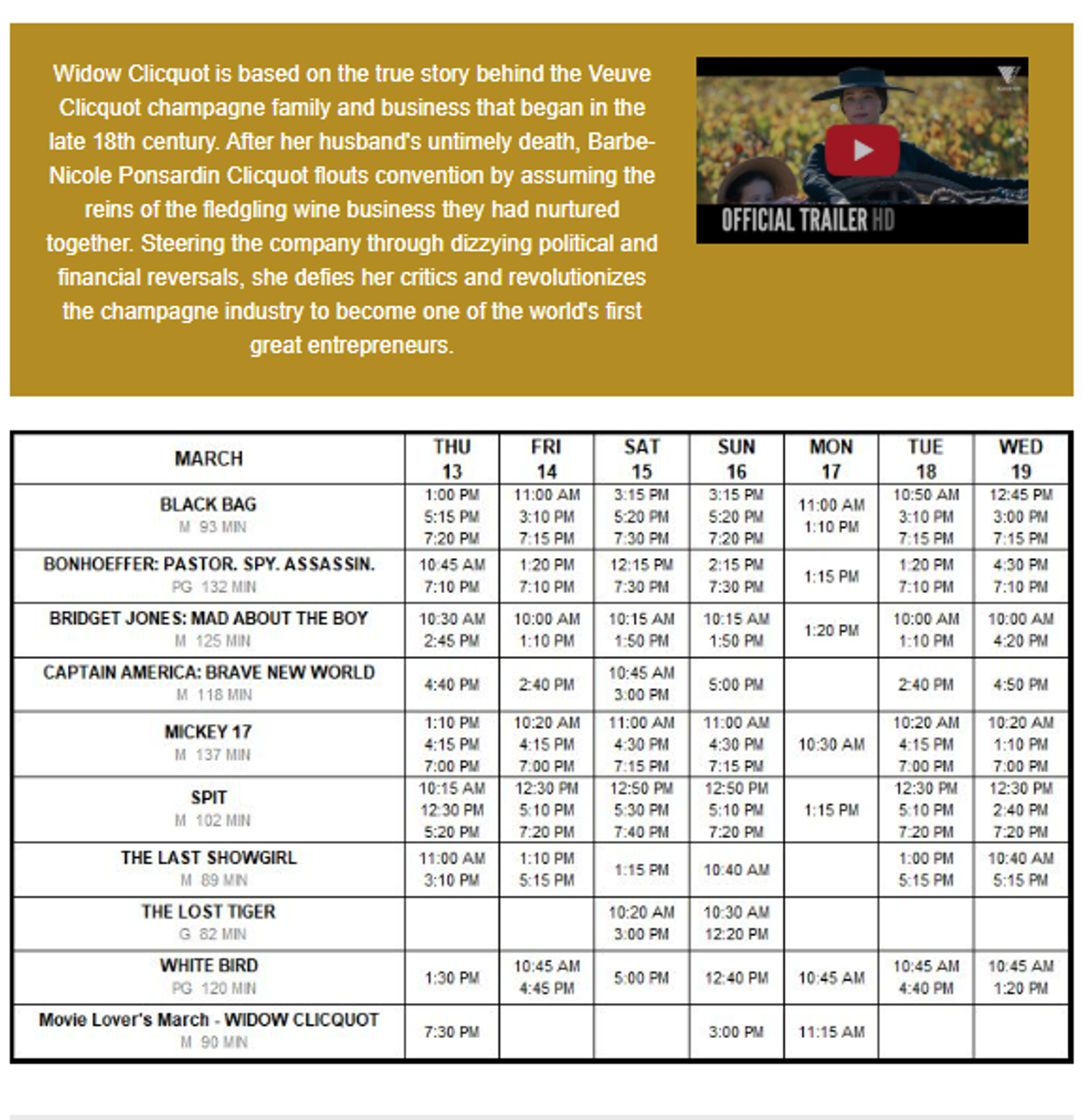 Widow Clicquot is based on the true story behind the Veuve Clicquot champagne family and business that began in the late 18th century. After her husband's untimely death, Barbe-Nicole Ponsardin Clicquot flouts convention by assuming the reins of the fledgling wine business they had nurtured together. Steering the company through dizzying political and financial reversals, she defies her critics and revolutionizes the champagne industry to become one of the world's first great entrepreneurs.

OFFICIAL TRAILER HD

| MARCH | THU 13 | FRI 14 | SAT 15 | SUN 16 | MON 17 | TUE 18 | WED 19 |
|---|---|---|---|---|---|---|---|
| BLACK BAG M 93 MIN | 1:00 PM 5:15 PM 7:20 PM | 11:00 AM 3:10 PM 7:15 PM | 3:15 PM 5:20 PM 7:30 PM | 3:15 PM 5:20 PM 7:20 PM | 11:00 AM 1:10 PM | 10:50 AM 3:10 PM 7:15 PM | 12:45 PM 3:00 PM 7:15 PM |
| BONHOEFFER: PASTOR. SPY. ASSASSIN. PG 132 MIN | 10:45 AM 7:10 PM | 1:20 PM 7:10 PM | 12:15 PM 7:30 PM | 2:15 PM 7:30 PM | 1:15 PM | 1:20 PM 7:10 PM | 4:30 PM 7:10 PM |
| BRIDGET JONES: MAD ABOUT THE BOY M 125 MIN | 10:30 AM 2:45 PM | 10:00 AM 1:10 PM | 10:15 AM 1:50 PM | 10:15 AM 1:50 PM | 1:20 PM | 10:00 AM 1:10 PM | 10:00 AM 4:20 PM |
| CAPTAIN AMERICA: BRAVE NEW WORLD M 118 MIN | 4:40 PM | 2:40 PM | 10:45 AM 3:00 PM | 5:00 PM | | 2:40 PM | 4:50 PM |
| MICKEY 17 M 137 MIN | 1:10 PM 4:15 PM 7:00 PM | 10:20 AM 4:15 PM 7:00 PM | 11:00 AM 4:30 PM 7:15 PM | 11:00 AM 4:30 PM 7:15 PM | 10:30 AM | 10:20 AM 4:15 PM 7:00 PM | 10:20 AM 1:10 PM 7:00 PM |
| SPIT M 102 MIN | 10:15 AM 12:30 PM 5:20 PM | 12:30 PM 5:10 PM 7:20 PM | 12:50 PM 5:30 PM 7:40 PM | 12:50 PM 5:10 PM 7:20 PM | 1:15 PM | 12:30 PM 5:10 PM 7:20 PM | 12:30 PM 2:40 PM 7:20 PM |
| THE LAST SHOWGIRL M 89 MIN | 11:00 AM 3:10 PM | 1:10 PM 5:15 PM | 1:15 PM | 10:40 AM | | 1:00 PM 5:15 PM | 10:40 AM 5:15 PM |
| THE LOST TIGER G 82 MIN | | | 10:20 AM 3:00 PM | 10:30 AM 12:20 PM | | | |
| WHITE BIRD PG 120 MIN | 1:30 PM | 10:45 AM 4:45 PM | 5:00 PM | 12:40 PM | 10:45 AM | 10:45 AM 4:40 PM | 10:45 AM 1:20 PM |
| Movie Lover's March - WIDOW CLICQUOT M 90 MIN | 7:30 PM | | | 3:00 PM | 11:15 AM | | |